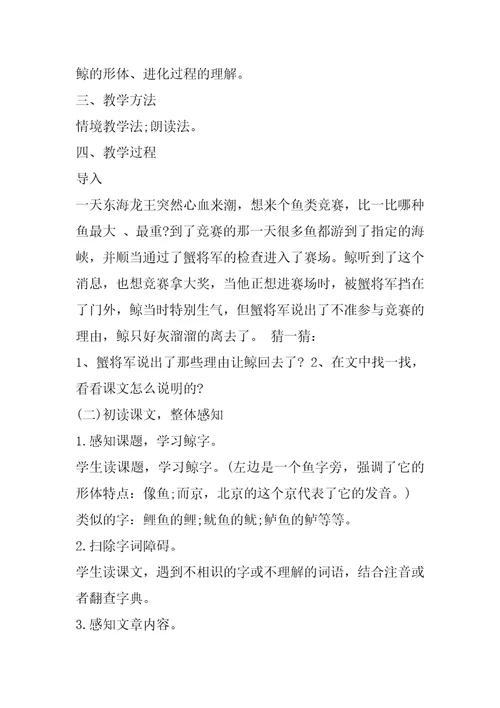 鲸的形体、进化过程的理解。

三、教学方法

情境教学法;朗读法。

四、教学过程

导入

一天东海龙王突然心血来潮，想来个鱼类竞赛，比一比哪种鱼最大 、最重?到了竞赛的那一天很多鱼都游到了指定的海峡，并顺当通过了蟹将军的检查进入了赛场。鲸听到了这个消息，也想竞赛拿大奖，当他正想进赛场时，被蟹将军挡在了门外，鲸当时特别生气，但蟹将军说出了不准参与竞赛的理由，鲸只好灰溜溜的离去了。 猜一猜:

1、蟹将军说出了那些理由让鲸回去了? 2、在文中找一找，看看课文怎么说明的?

(二)初读课文，整体感知

1.感知课题，学习鲸字。

学生读课题，学习鲸字。(左边是一个鱼字旁，强调了它的形体特点：像鱼;而京，北京的这个京代表了它的发音。)

类似的字：鲤鱼的鲤;鱿鱼的鱿;鲈鱼的鲈等等。

2.扫除字词障碍。

学生读课文，遇到不相识的字或不理解的词语，结合注音或者翻查字典。

3.感知文章内容。